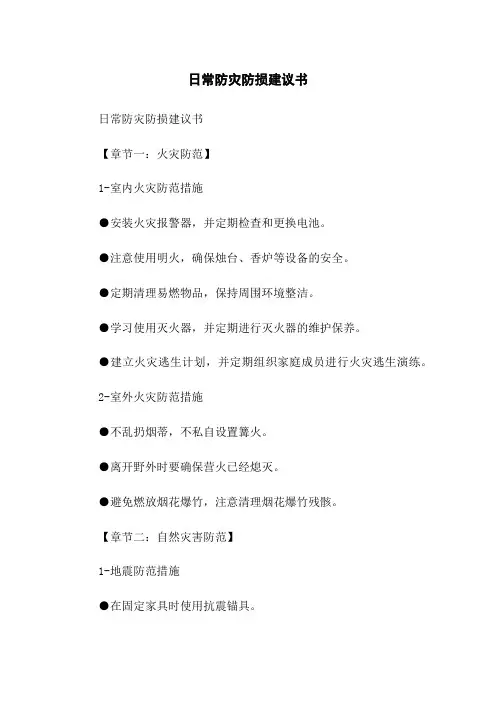 日常防灾防损建议书

日常防灾防损建议书

【章节一：火灾防范】

1-室内火灾防范措施

●安装火灾报警器，并定期检查和更换电池。

●注意使用明火，确保烛台、香炉等设备的安全。

●定期清理易燃物品，保持周围环境整洁。

●学习使用灭火器，并定期进行灭火器的维护保养。

●建立火灾逃生计划，并定期组织家庭成员进行火灾逃生演练。

2-室外火灾防范措施

●不乱扔烟蒂，不私自设置篝火。

●离开野外时要确保营火已经熄灭。

●避免燃放烟花爆竹，注意清理烟花爆竹残骸。

【章节二：自然灾害防范】

1-地震防范措施

●在固定家具时使用抗震锚具。